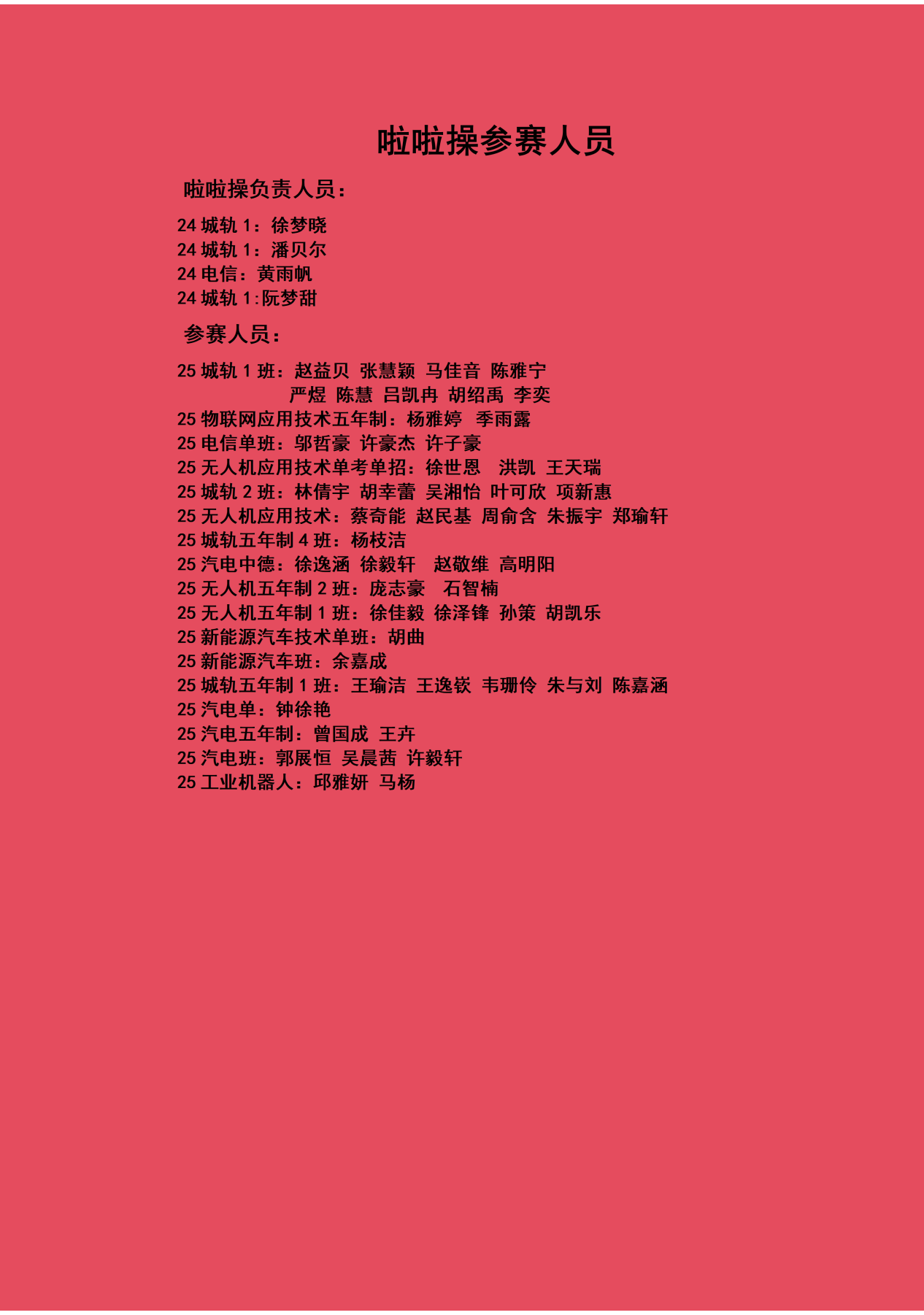 啦啦操参赛人员

啦啦操负责人员：

24城轨1：徐梦晓
24城轨1：潘贝尔
24电信：黄雨帆
24城轨1:阮梦甜

参赛人员：

25城轨1班：赵益贝 张慧颖 马佳音 陈雅宁
严煜 陈慧 吕凯冉 胡绍禹 李奕
25物联网应用技术五年制：杨雅婷 季雨露
25电信单班：邬哲豪 许豪杰 许子豪
25无人机应用技术单考单招：徐世恩 洪凯 王天瑞
25城轨2班：林倩宇 胡幸蕾 吴湘怡 叶可欣 项新惠
25无人机应用技术：蔡奇能 赵民基 周俞含 朱振宇 郑瑜轩
25城轨五年制4班：杨枝洁
25汽电中德：徐逸涵 徐毅轩 赵敬维 高明阳
25无人机五年制2班：庞志豪 石智楠
25无人机五年制1班：徐佳毅 徐泽锋 孙策 胡凯乐
25新能源汽车技术单班：胡曲
25新能源汽车班：余嘉成
25城轨五年制1班：王瑜洁 王逸嵚 韦珊伶 朱与刘 陈嘉涵
25汽电单：钟徐艳
25汽电五年制：曾国成 王卉
25汽电班：郭展恒 吴晨茜 许毅轩
25工业机器人：邱雅妍 马杨